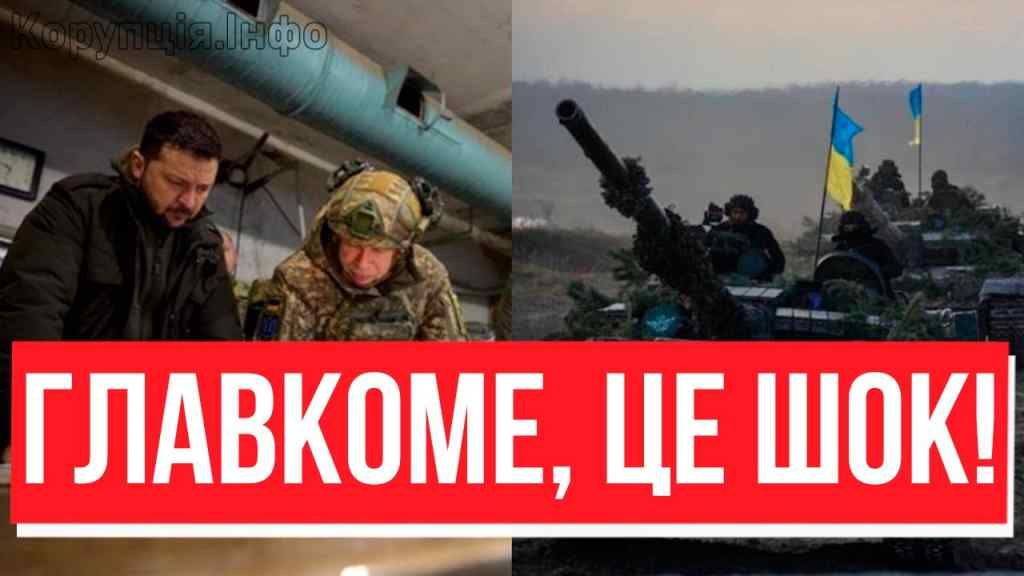 Корупція.Інфо

ГЛАВКОМЕ, ЦЕ ШОК!